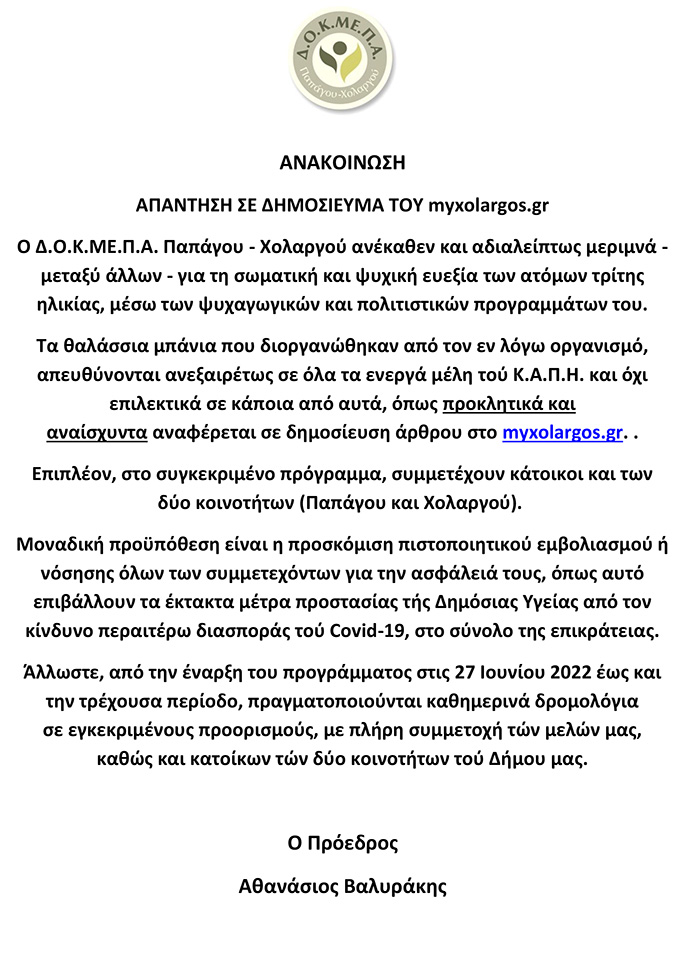 Δ.Ο.Κ.ΜΕ.Π.Α.
Παπάγου-Χολαργού

ΑΝΑΚΟΙΝΩΣΗ

ΑΠΑΝΤΗΣΗ ΣΕ ΔΗΜΟΣΙΕΥΜΑ ΤΟΥ myxolargos.gr

Ο Δ.Ο.Κ.ΜΕ.Π.Α. Παπάγου - Χολαργού ανέκαθεν και αδιαλείπτως μεριμνά - μεταξύ άλλων - για τη σωματική και ψυχική ευεξία των ατόμων τρίτης ηλικίας, μέσω των ψυχαγωγικών και πολιτιστικών προγραμμάτων του.

Τα θαλάσσια μπάνια που διοργανώθηκαν από τον εν λόγω οργανισμό, απευθύνονται ανεξαιρέτως σε όλα τα ενεργά μέλη τού Κ.Α.Π.Η. και όχι επιλεκτικά σε κάποια από αυτά, όπως προκλητικά και αναίσχυντα αναφέρεται σε δημοσίευση άρθρου στο myxolargos.gr. .

Επιπλέον, στο συγκεκριμένο πρόγραμμα, συμμετέχουν κάτοικοι και των δύο κοινοτήτων (Παπάγου και Χολαργού).

Μοναδική προϋπόθεση είναι η προσκόμιση πιστοποιητικού εμβολιασμού ή νόσησης όλων των συμμετεχόντων για την ασφάλειά τους, όπως αυτό επιβάλλουν τα έκτακτα μέτρα προστασίας τής Δημόσιας Υγείας από τον κίνδυνο περαιτέρω διασποράς τού Covid-19, στο σύνολο της επικράτειας.

Άλλωστε, από την έναρξη του προγράμματος στις 27 Ιουνίου 2022 έως και την τρέχουσα περίοδο, πραγματοποιούνται καθημερινά δρομολόγια σε εγκεκριμένους προορισμούς, με πλήρη συμμετοχή τών μελών μας, καθώς και κατοίκων τών δύο κοινοτήτων τού Δήμου μας.

Ο Πρόεδρος

Αθανάσιος Βαλυράκης